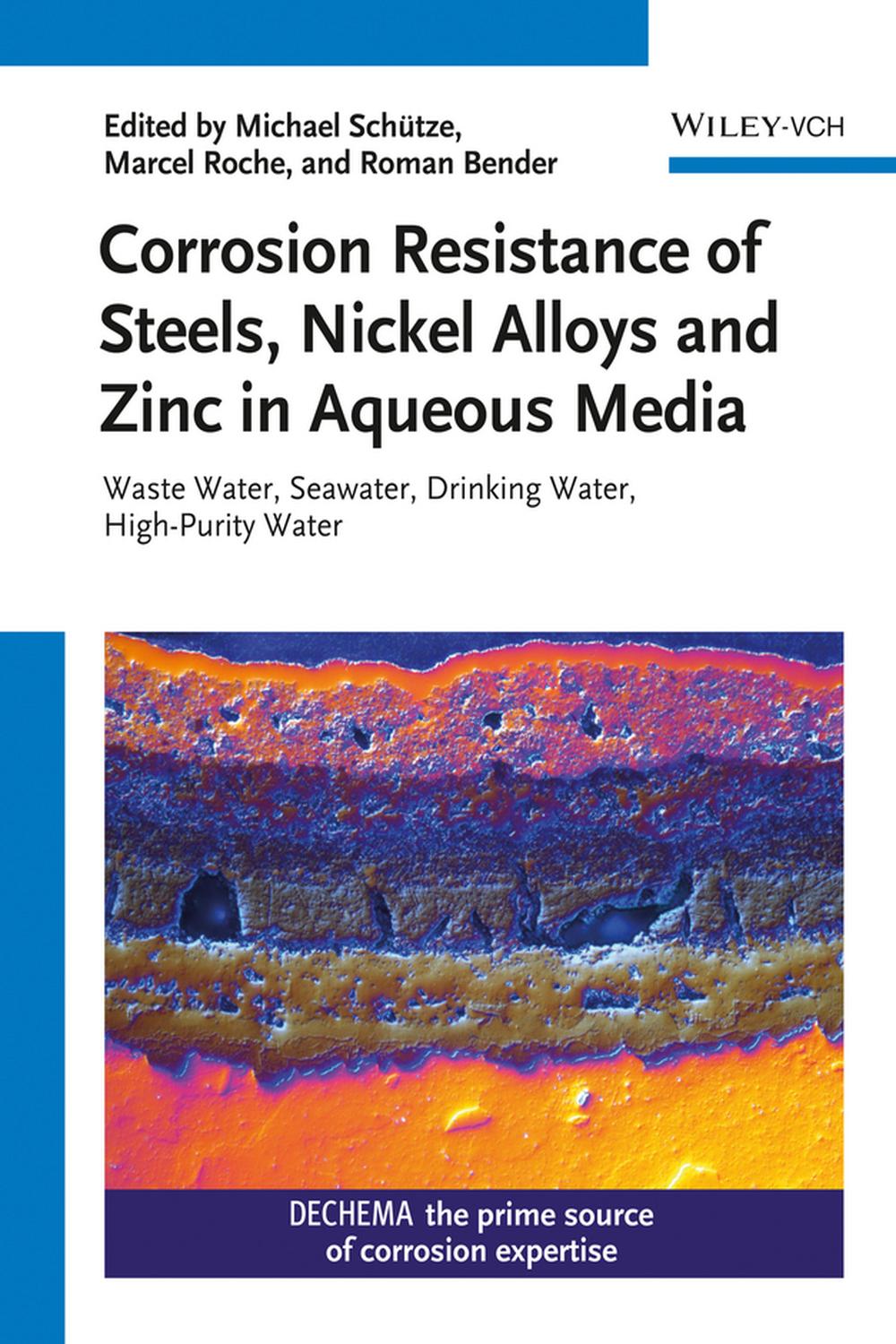 Edited by Michael Schütze, Marcel Roche, and Roman Bender

WILEY-VCH

Corrosion Resistance of Steels, Nickel Alloys and Zinc in Aqueous Media

Waste Water, Seawater, Drinking Water, High-Purity Water

DECHEMA the prime source of corrosion expertise